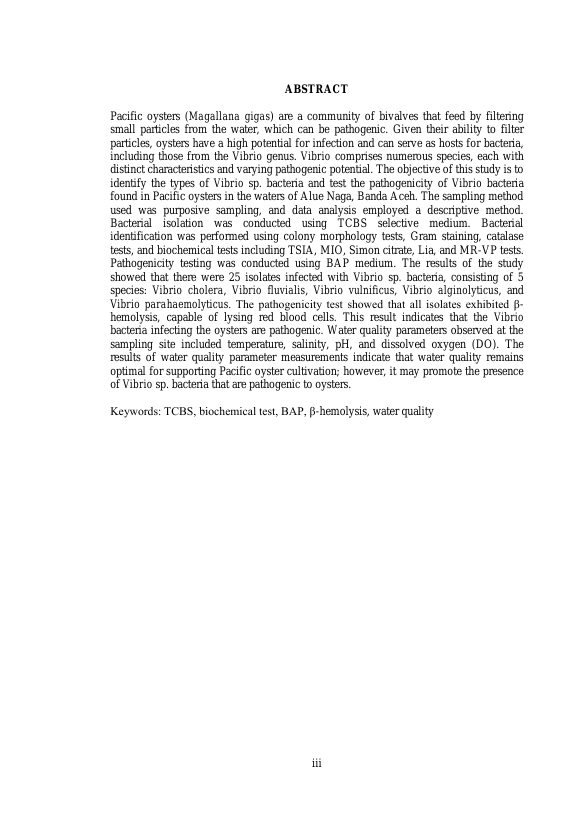 ABSTRACT

Pacific oysters (Magallana gigas) are a community of bivalves that feed by filtering small particles from the water, which can be pathogenic. Given their ability to filter particles, oysters have a high potential for infection and can serve as hosts for bacteria, including those from the Vibrio genus. Vibrio comprises numerous species, each with distinct characteristics and varying pathogenic potential. The objective of this study is to identify the types of Vibrio sp. bacteria and test the pathogenicity of Vibrio bacteria found in Pacific oysters in the waters of Alue Naga, Banda Aceh. The sampling method used was purposive sampling, and data analysis employed a descriptive method. Bacterial isolation was conducted using TCBS selective medium. Bacterial identification was performed using colony morphology tests, Gram staining, catalase tests, and biochemical tests including TSIA, MIO, Simon citrate, Lia, and MR-VP tests. Pathogenicity testing was conducted using BAP medium. The results of the study showed that there were 25 isolates infected with Vibrio sp. bacteria, consisting of 5 species: Vibrio cholera, Vibrio fluvialis, Vibrio vulnificus, Vibrio alginolyticus, and Vibrio parahaemolyticus. The pathogenicity test showed that all isolates exhibited β-hemolysis, capable of lysing red blood cells. This result indicates that the Vibrio bacteria infecting the oysters are pathogenic. Water quality parameters observed at the sampling site included temperature, salinity, pH, and dissolved oxygen (DO). The results of water quality parameter measurements indicate that water quality remains optimal for supporting Pacific oyster cultivation; however, it may promote the presence of Vibrio sp. bacteria that are pathogenic to oysters.

Keywords: TCBS, biochemical test, BAP, β-hemolysis, water quality

iii